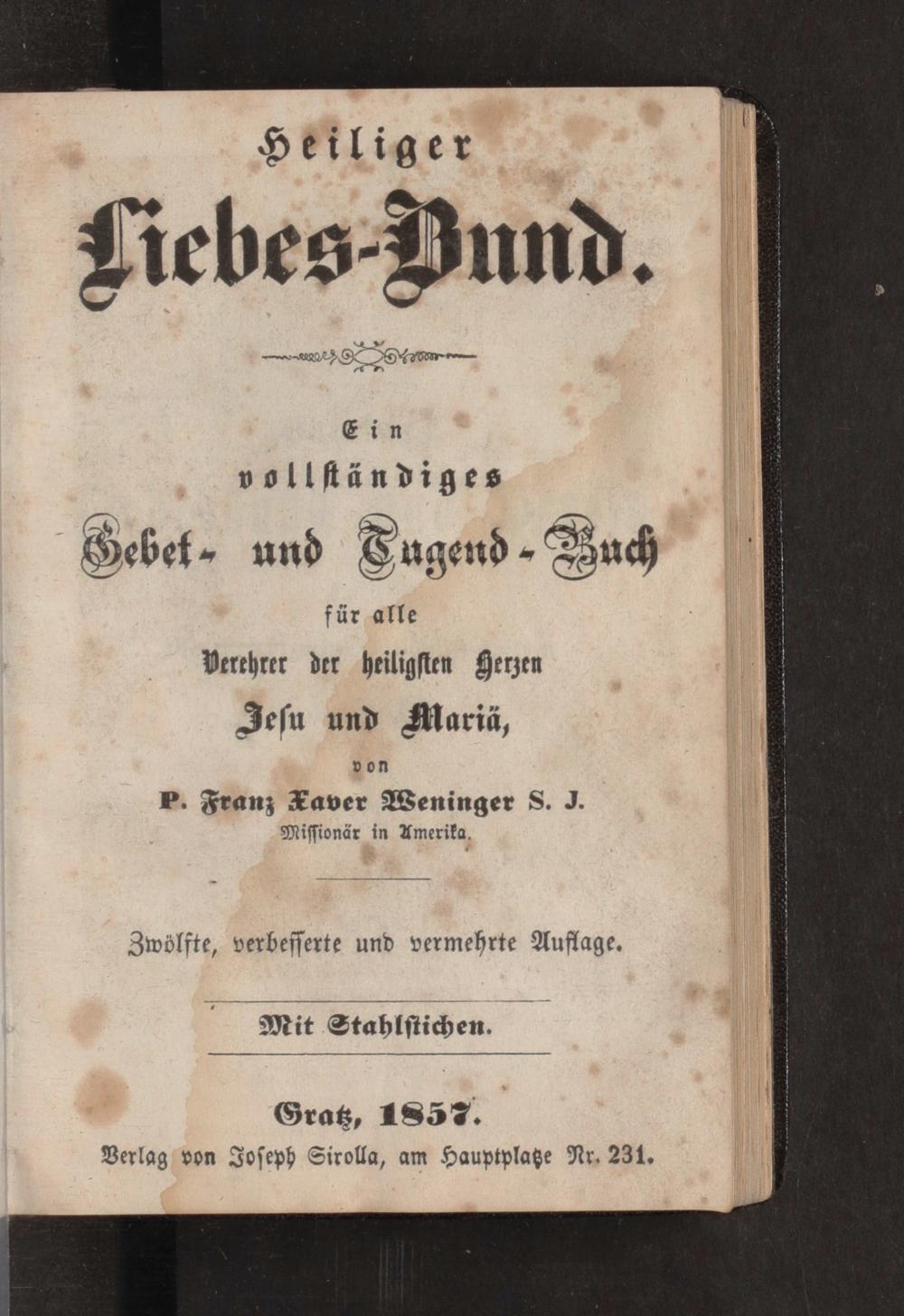 Heiliger

Liebes-Bund.

Ein
vollständiges
Gebet- und Tugend-Buch
für alle
Verehrer der heiligsten Herzen
Jesu und Mariä,
von
P. Franz Xaver Weninger S. J.
Missionär in Amerika.

Zwölfte, verbesserte und vermehrte Auflage.

Mit Stahlstichen.

Gratz, 1857.
Verlag von Joseph Sirolla, am Hauptplatze Nr. 231.